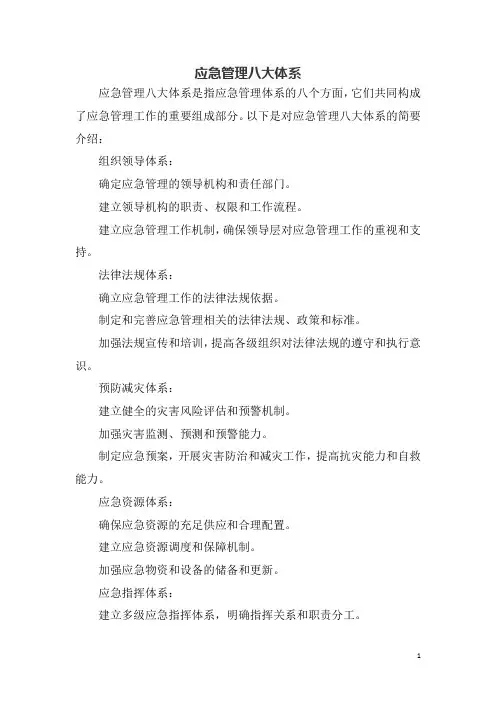 应急管理八大体系

应急管理八大体系是指应急管理体系的八个方面，它们共同构成了应急管理工作的重要组成部分。以下是对应急管理八大体系的简要介绍：

组织领导体系：

确定应急管理的领导机构和责任部门。

建立领导机构的职责、权限和工作流程。

建立应急管理工作机制，确保领导层对应急管理工作的重视和支持。

法律法规体系：

确立应急管理工作的法律法规依据。

制定和完善应急管理相关的法律法规、政策和标准。

加强法规宣传和培训，提高各级组织对法律法规的遵守和执行意识。

预防减灾体系：

建立健全的灾害风险评估和预警机制。

加强灾害监测、预测和预警能力。

制定应急预案，开展灾害防治和减灾工作，提高抗灾能力和自救能力。

应急资源体系：

确保应急资源的充足供应和合理配置。

建立应急资源调度和保障机制。

加强应急物资和设备的储备和更新。

应急指挥体系：

建立多级应急指挥体系，明确指挥关系和职责分工。

1